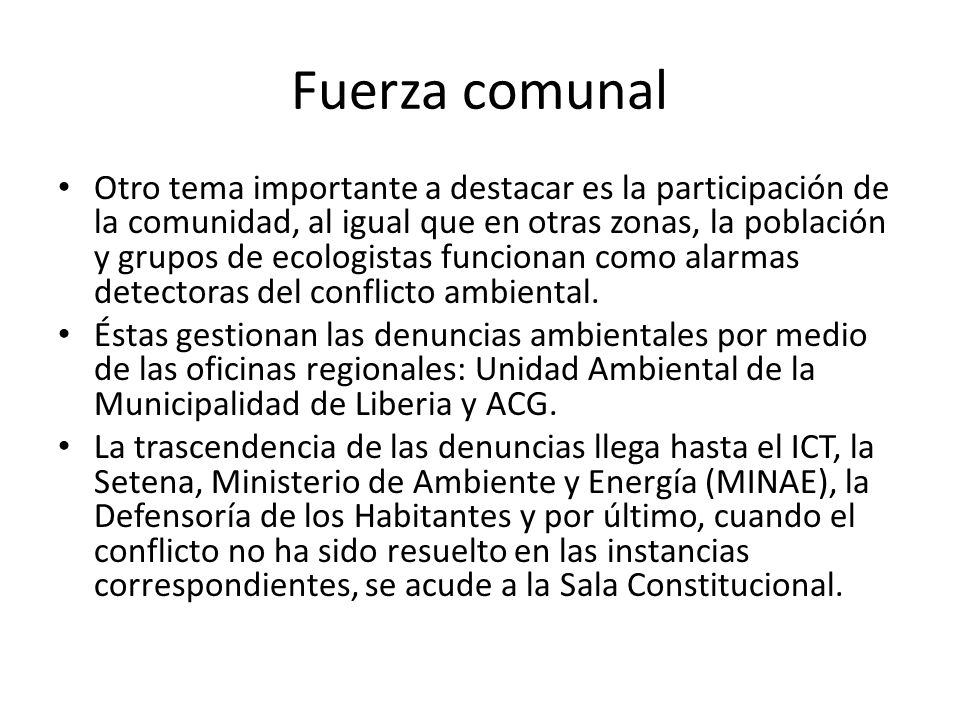 Fuerza comunal

• Otro tema importante a destacar es la participación de la comunidad, al igual que en otras zonas, la población y grupos de ecologistas funcionan como alarmas detectoras del conflicto ambiental.
• Éstas gestionan las denuncias ambientales por medio de las oficinas regionales: Unidad Ambiental de la Municipalidad de Liberia y ACG.
• La trascendencia de las denuncias llega hasta el ICT, la Setena, Ministerio de Ambiente y Energía (MINAE), la Defensoría de los Habitantes y por último, cuando el conflicto no ha sido resuelto en las instancias correspondientes, se acude a la Sala Constitucional.